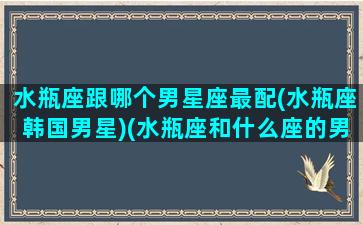 水瓶座跟哪个男星座最配(水瓶座韩国男星)(水瓶座和什么座的男